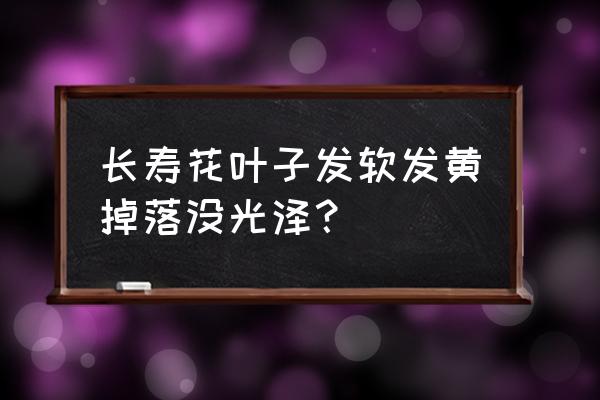 长寿花叶子发软发黄掉落没光泽？